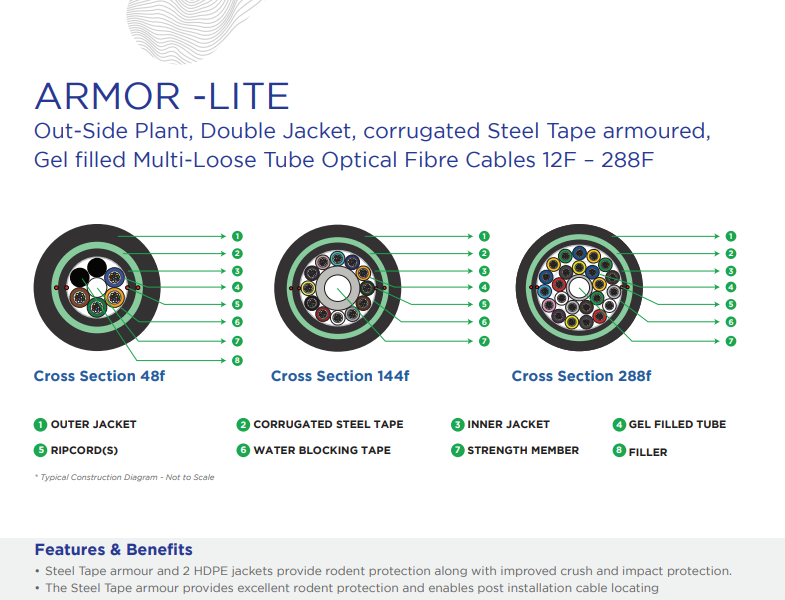 ARMOR -LITE

Out-Side Plant, Double Jacket, corrugated Steel Tape armoured, Gel filled Multi-Loose Tube Optical Fibre Cables 12F – 288F

1
2
3
4
5
6
7
8

Cross Section 48f

1
2
3
4
5
6
7

Cross Section 144f

1
2
3
4
5
6
7

Cross Section 288f

1 OUTER JACKET
2 CORRUGATED STEEL TAPE
3 INNER JACKET
4 GEL FILLED TUBE
5 RIPCORD(S)
6 WATER BLOCKING TAPE
7 STRENGTH MEMBER
8 FILLER

* Typical Construction Diagram - Not to Scale

Features & Benefits

• Steel Tape armour and 2 HDPE jackets provide rodent protection along with improved crush and impact protection.
• The Steel Tape armour provides excellent rodent protection and enables post installation cable locating